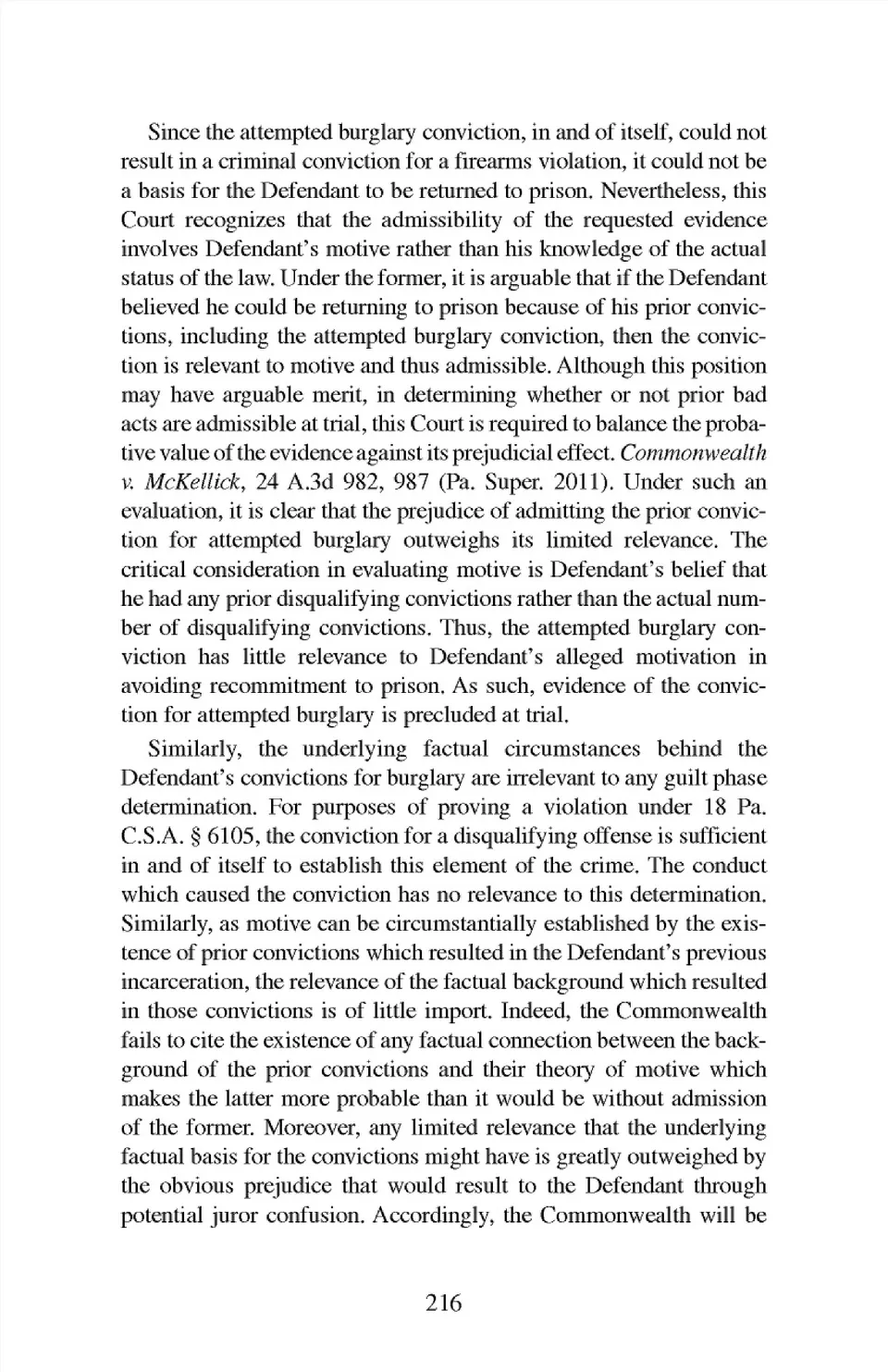 Since the attempted burglary conviction, in and of itself, could not result in a criminal conviction for a firearms violation, it could not be a basis for the Defendant to be returned to prison. Nevertheless, this Court recognizes that the admissibility of the requested evidence involves Defendant's motive rather than his knowledge of the actual status of the law. Under the former, it is arguable that if the Defendant believed he could be returning to prison because of his prior convictions, including the attempted burglary conviction, then the conviction is relevant to motive and thus admissible. Although this position may have arguable merit, in determining whether or not prior bad acts are admissible at trial, this Court is required to balance the probative value of the evidence against its prejudicial effect. Commonwealth v. McKellick, 24 A.3d 982, 987 (Pa. Super. 2011). Under such an evaluation, it is clear that the prejudice of admitting the prior conviction for attempted burglary outweighs its limited relevance. The critical consideration in evaluating motive is Defendant's belief that he had any prior disqualifying convictions rather than the actual number of disqualifying convictions. Thus, the attempted burglary conviction has little relevance to Defendant's alleged motivation in avoiding recommitment to prison. As such, evidence of the conviction for attempted burglary is precluded at trial.

Similarly, the underlying factual circumstances behind the Defendant's convictions for burglary are irrelevant to any guilt phase determination. For purposes of proving a violation under 18 Pa. C.S.A. § 6105, the conviction for a disqualifying offense is sufficient in and of itself to establish this element of the crime. The conduct which caused the conviction has no relevance to this determination. Similarly, as motive can be circumstantially established by the existence of prior convictions which resulted in the Defendant's previous incarceration, the relevance of the factual background which resulted in those convictions is of little import. Indeed, the Commonwealth fails to cite the existence of any factual connection between the background of the prior convictions and their theory of motive which makes the latter more probable than it would be without admission of the former. Moreover, any limited relevance that the underlying factual basis for the convictions might have is greatly outweighed by the obvious prejudice that would result to the Defendant through potential juror confusion. Accordingly, the Commonwealth will be

216